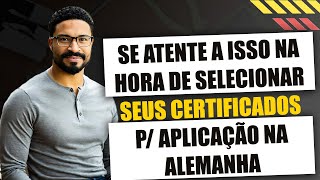 SE ATENTE A ISSO NA HORA DE SELECIONAR SEUS CERTIFICADOS P/ APLICAÇÃO NA ALEMANHA